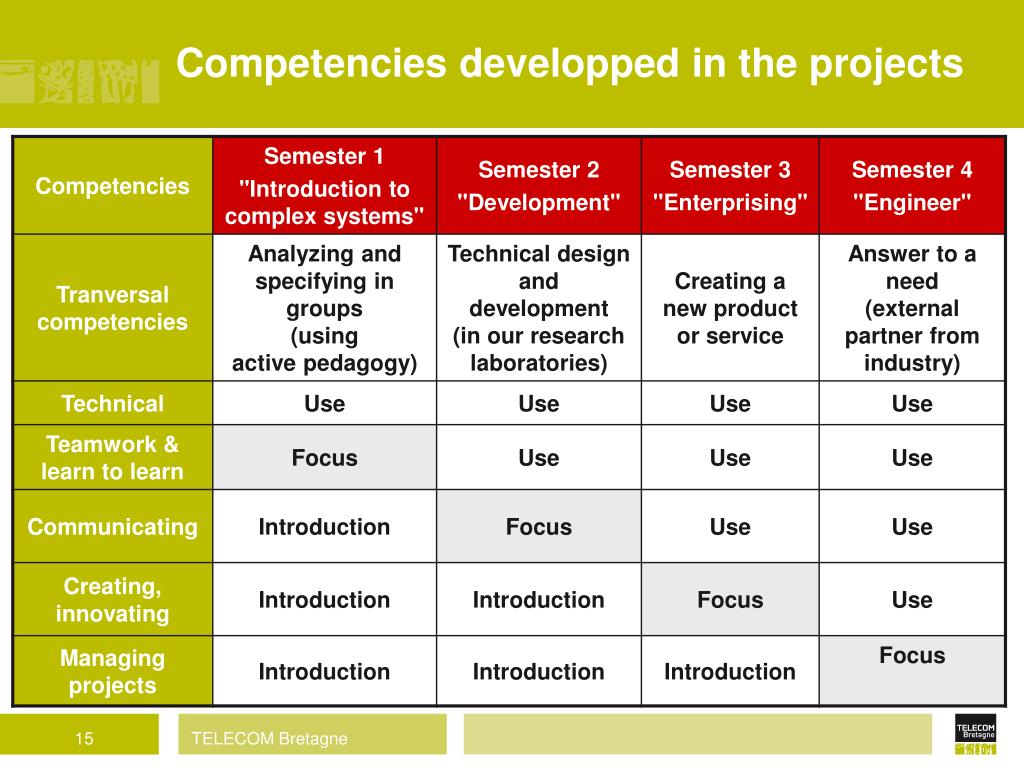 Competencies developped in the projects

| Competencies | Semester 1 "Introduction to complex systems" | Semester 2 "Development" | Semester 3 "Enterprising" | Semester 4 "Engineer" |
|---|---|---|---|---|
| Tranversal competencies | Analyzing and specifying in groups (using active pedagogy) | Technical design and development (in our research laboratories) | Creating a new product or service | Answer to a need (external partner from industry) |
| Technical | Use | Use | Use | Use |
| Teamwork & learn to learn | Focus | Use | Use | Use |
| Communicating | Introduction | Focus | Use | Use |
| Creating, innovating | Introduction | Introduction | Focus | Use |
| Managing projects | Introduction | Introduction | Introduction | Focus |

15

TELECOM Bretagne

TELECOM Bretagne